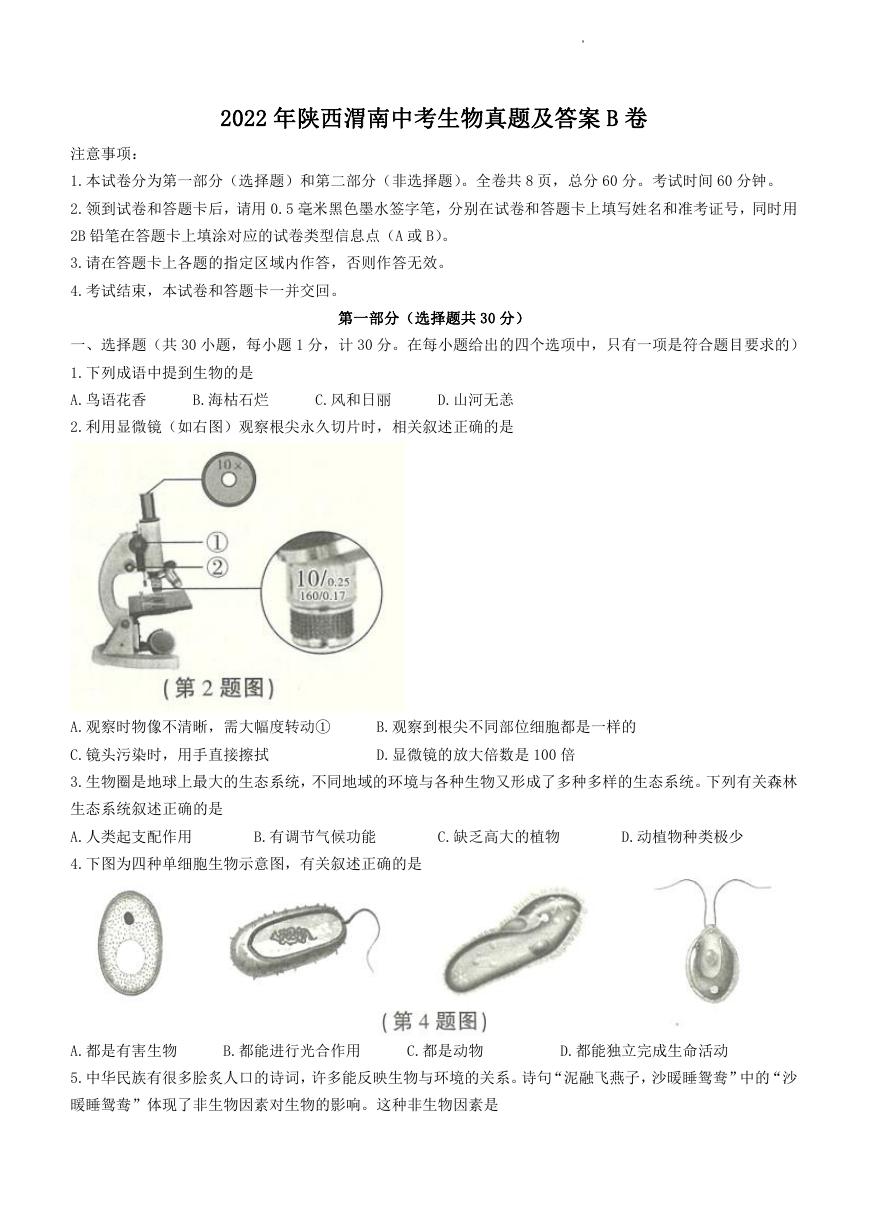 2022年陕西渭南中考生物真题及答案B卷

注意事项：

1.本试卷分为第一部分（选择题）和第二部分（非选择题）。全卷共8页，总分60分。考试时间60分钟。

2.领到试卷和答题卡后，请用0.5毫米黑色墨水签字笔，分别在试卷和答题卡上填写姓名和准考证号，同时用2B铅笔在答题卡上填涂对应的试卷类型信息点（A或B）。

3.请在答题卡上各题的指定区域内作答，否则作答无效。

4.考试结束，本试卷和答题卡一并交回。

第一部分（选择题共30分）

一、选择题（共30小题，每小题1分，计30分。在每小题给出的四个选项中，只有一项是符合题目要求的）

1.下列成语中提到生物的是

A.鸟语花香 B.海枯石烂 C.风和日丽 D.山河无恙

2.利用显微镜（如右图）观察根尖永久切片时，相关叙述正确的是

10×

①

②

10/0.25
160/0.17

(第2题图)

A.观察时物像不清晰，需大幅度转动① B.观察到根尖不同部位细胞都是一样的

C.镜头污染时，用手直接擦拭 D.显微镜的放大倍数是100倍

3.生物圈是地球上最大的生态系统，不同地域的环境与各种生物又形成了多种多样的生态系统。下列有关森林生态系统叙述正确的是

A.人类起支配作用 B.有调节气候功能 C.缺乏高大的植物 D.动植物种类极少

4.下图为四种单细胞生物示意图，有关叙述正确的是

(第4题图)

A.都是有害生物 B.都能进行光合作用 C.都是动物 D.都能独立完成生命活动

5.中华民族有很多脍炙人口的诗词，许多能反映生物与环境的关系。诗句“泥融飞燕子，沙暖睡鸳鸯”中的“沙暖睡鸳鸯”体现了非生物因素对生物的影响。这种非生物因素是